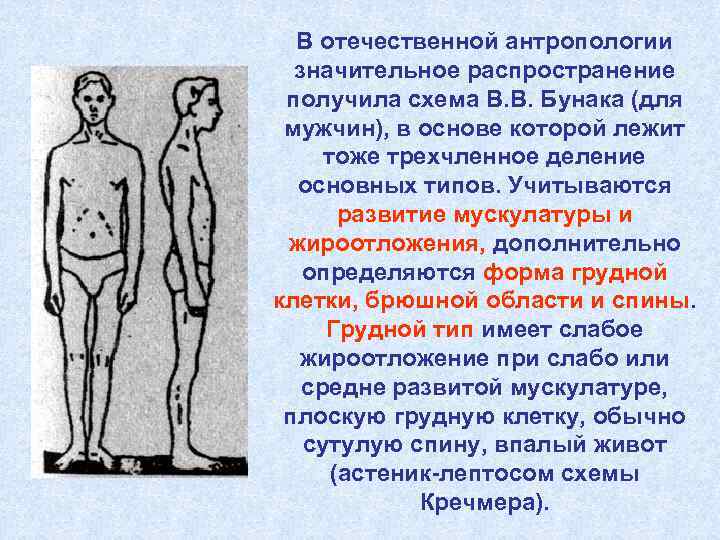 В отечественной антропологии значительное распространение получила схема В.В. Бунака (для мужчин), в основе которой лежит тоже трехчленное деление основных типов. Учитываются развитие мускулатуры и жироотложения, дополнительно определяются форма грудной клетки, брюшной области и спины. Грудной тип имеет слабое жироотложение при слабо или средне развитой мускулатуре, плоскую грудную клетку, обычно сутулую спину, впалый живот (астеник-лептосом схемы Кречмера).